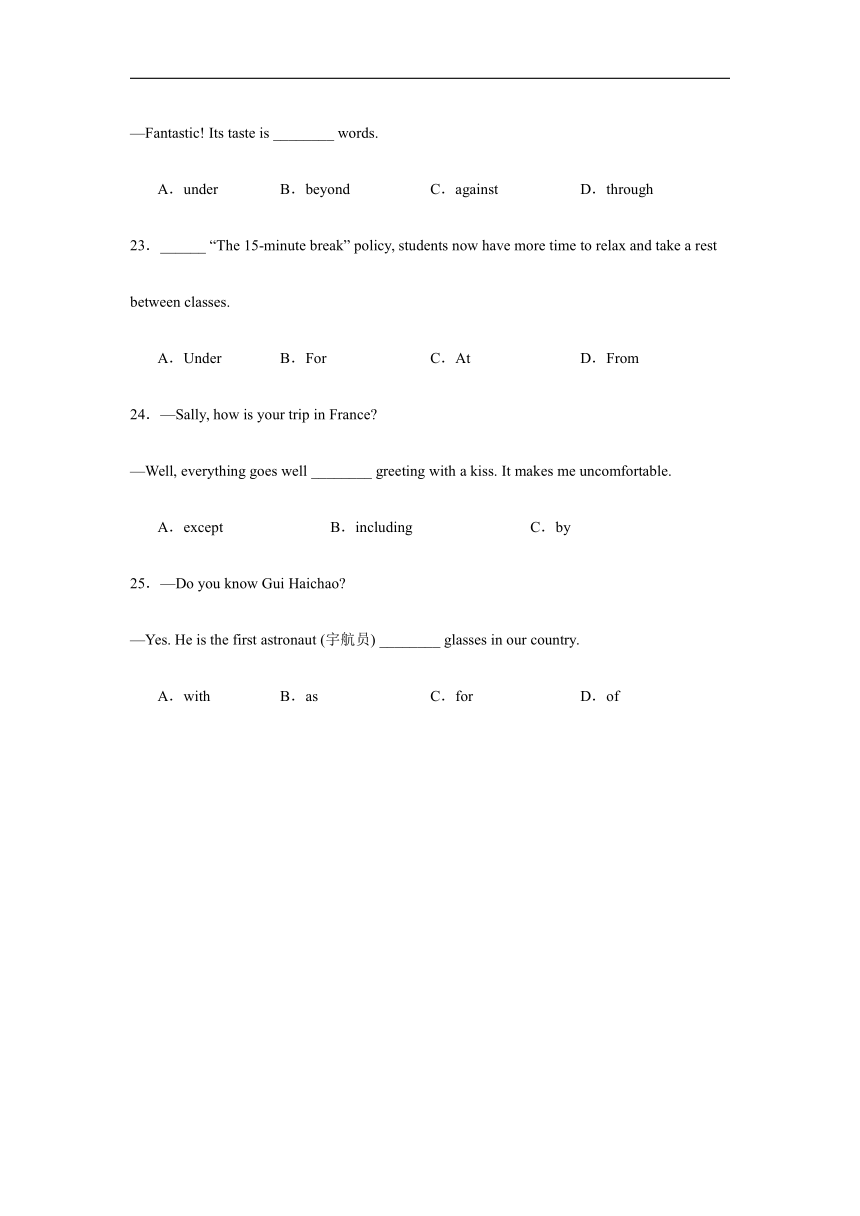 —Fantastic! Its taste is ________ words.

A．under B．beyond C．against D．through

23．______ “The 15-minute break” policy, students now have more time to relax and take a rest between classes.

A．Under B．For C．At D．From

24．—Sally, how is your trip in France?

—Well, everything goes well ________ greeting with a kiss. It makes me uncomfortable.

A．except B．including C．by

25．—Do you know Gui Haichao?

—Yes. He is the first astronaut (宇航员) ________ glasses in our country.

A．with B．as C．for D．of